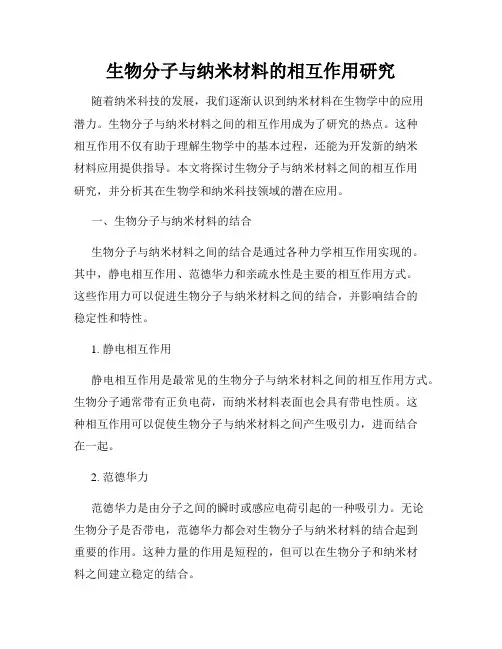 生物分子与纳米材料的相互作用研究

随着纳米科技的发展，我们逐渐认识到纳米材料在生物学中的应用潜力。生物分子与纳米材料之间的相互作用成为了研究的热点。这种相互作用不仅有助于理解生物学中的基本过程，还能为开发新的纳米材料应用提供指导。本文将探讨生物分子与纳米材料之间的相互作用研究，并分析其在生物学和纳米科技领域的潜在应用。

一、生物分子与纳米材料的结合

生物分子与纳米材料之间的结合是通过各种力学相互作用实现的。其中，静电相互作用、范德华力和亲疏水性是主要的相互作用方式。这些作用力可以促进生物分子与纳米材料之间的结合，并影响结合的稳定性和特性。

1. 静电相互作用

静电相互作用是最常见的生物分子与纳米材料之间的相互作用方式。生物分子通常带有正负电荷，而纳米材料表面也会具有带电性质。这种相互作用可以促使生物分子与纳米材料之间产生吸引力，进而结合在一起。

2. 范德华力

范德华力是由分子之间的瞬时或感应电荷引起的一种吸引力。无论生物分子是否带电，范德华力都会对生物分子与纳米材料的结合起到重要的作用。这种力量的作用是短程的，但可以在生物分子和纳米材料之间建立稳定的结合。